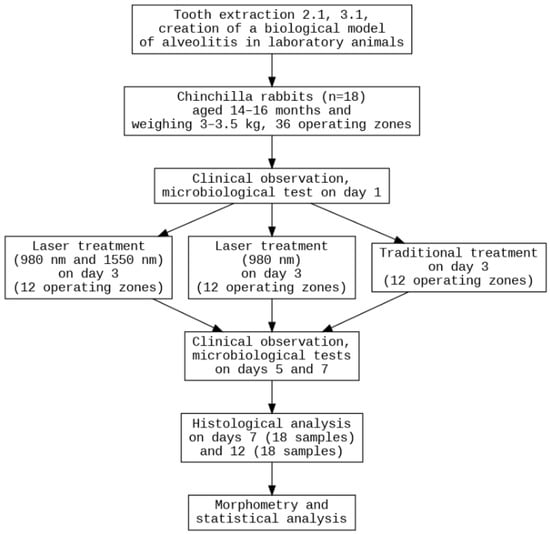 Tooth extraction 2.1, 3.1, creation of a biological model of alveolitis in laboratory animals

Chinchilla rabbits (n=18) aged 14–16 months and weighing 3–3.5 kg, 36 operating zones

Clinical observation, microbiological test on day 1

Laser treatment (980 nm and 1550 nm) on day 3 (12 operating zones)

Laser treatment (980 nm) on day 3 (12 operating zones)

Traditional treatment on day 3 (12 operating zones)

Clinical observation, microbiological tests on days 5 and 7

Histological analysis on days 7 (18 samples) and 12 (18 samples)

Morphometry and statistical analysis